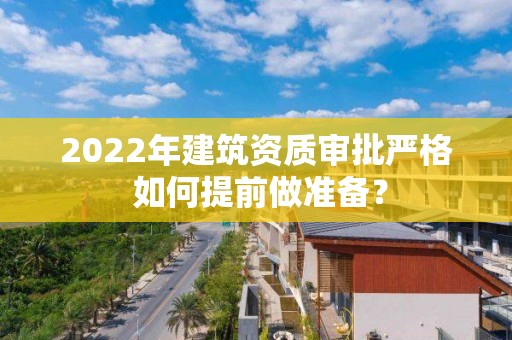 2022年建筑资质审批严格
如何提前做准备?